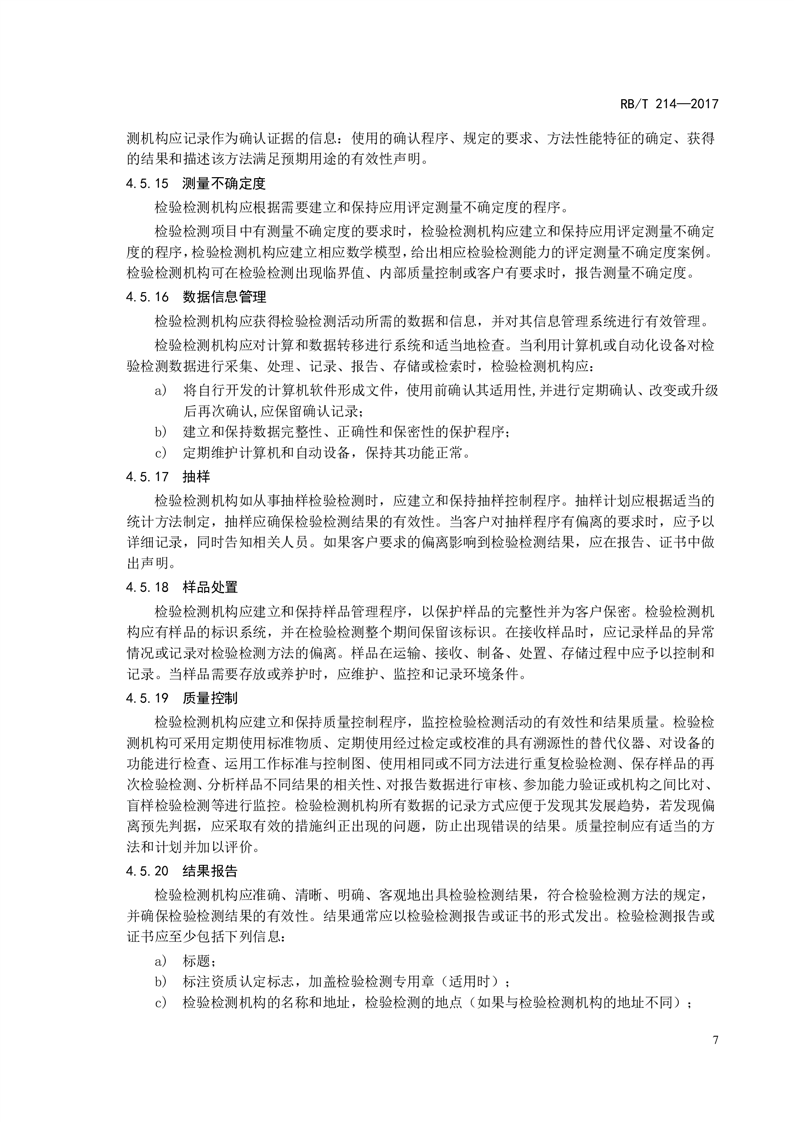 RB/T 214—2017

测机构应记录作为确认证据的信息：使用的确认程序、规定的要求、方法性能特征的确定、获得的结果和描述该方法满足预期用途的有效性声明。

4.5.15 测量不确定度

检验检测机构应根据需要建立和保持应用评定测量不确定度的程序。

检验检测项目中有测量不确定度的要求时，检验检测机构应建立和保持应用评定测量不确定度的程序，检验检测机构应建立相应数学模型，给出相应检验检测能力的评定测量不确定度案例。检验检测机构可在检验检测出现临界值、内部质量控制或客户有要求时，报告测量不确定度。

4.5.16 数据信息管理

检验检测机构应获得检验检测活动所需的数据和信息，并对其信息管理系统进行有效管理。

检验检测机构应对计算和数据转移进行系统和适当地检查。当利用计算机或自动化设备对检验检测数据进行采集、处理、记录、报告、存储或检索时，检验检测机构应：

a) 将自行开发的计算机软件形成文件，使用前确认其适用性，并进行定期确认、改变或升级后再次确认，应保留确认记录；

b) 建立和保持数据完整性、正确性和保密性的保护程序；

c) 定期维护计算机和自动设备，保持其功能正常。

4.5.17 抽样

检验检测机构如从事抽样检验检测时，应建立和保持抽样控制程序。抽样计划应根据适当的统计方法制定，抽样应确保检验检测结果的有效性。当客户对抽样程序有偏离的要求时，应予以详细记录，同时告知相关人员。如果客户要求的偏离影响到检验检测结果，应在报告、证书中做出声明。

4.5.18 样品处置

检验检测机构应建立和保持样品管理程序，以保护样品的完整性并为客户保密。检验检测机构应有样品的标识系统，并在检验检测整个期间保留该标识。在接收样品时，应记录样品的异常情况或记录对检验检测方法的偏离。样品在运输、接收、制备、处置、存储过程中应予以控制和记录。当样品需要存放或养护时，应维护、监控和记录环境条件。

4.5.19 质量控制

检验检测机构应建立和保持质量控制程序，监控检验检测活动的有效性和结果质量。检验检测机构可采用定期使用标准物质、定期使用经过检定或校准的具有溯源性的替代仪器、对设备的功能进行检查、运用工作标准与控制图、使用相同或不同方法进行重复检验检测、保存样品的再次检验检测、分析样品不同结果的相关性、对报告数据进行审核、参加能力验证或机构之间比对、盲样检验检测等进行监控。检验检测机构所有数据的记录方式应便于发现其发展趋势，若发现偏离预先判据，应采取有效的措施纠正出现的问题，防止出现错误的结果。质量控制应有适当的方法和计划并加以评价。

4.5.20 结果报告

检验检测机构应准确、清晰、明确、客观地出具检验检测结果，符合检验检测方法的规定，并确保检验检测结果的有效性。结果通常应以检验检测报告或证书的形式发出。检验检测报告或证书应至少包括下列信息：

a) 标题；

b) 标注资质认定标志，加盖检验检测专用章（适用时）；

c) 检验检测机构的名称和地址，检验检测的地点（如果与检验检测机构的地址不同）；

7